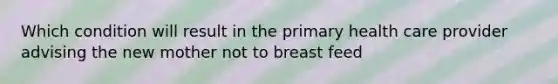 Which condition will result in the primary health care provider advising the new mother not to breast feed